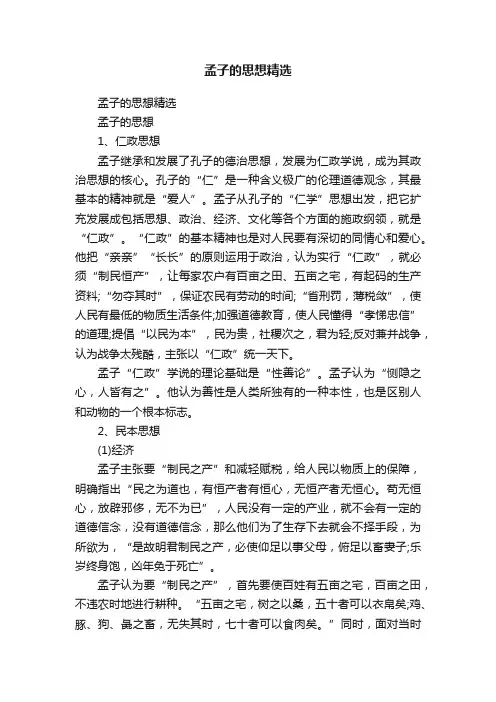 孟子的思想精选

孟子的思想精选

孟子的思想

1、仁政思想

孟子继承和发展了孔子的德治思想，发展为仁政学说，成为其政治思想的核心。孔子的“仁”是一种含义极广的伦理道德观念，其最基本的精神就是“爱人”。孟子从孔子的“仁学”思想出发，把它扩充发展成包括思想、政治、经济、文化等各个方面的施政纲领，就是“仁政”。“仁政”的基本精神也是对人民要有深切的同情心和爱心。他把“亲亲”“长长”的原则运用于政治，认为实行“仁政”，就必须“制民恒产”，让每家农户有百亩之田、五亩之宅，有起码的生产资料;“勿夺其时”，保证农民有劳动的时间;“省刑罚，薄税敛”，使人民有最低的物质生活条件;加强道德教育，使人民懂得“孝悌忠信”的道理;提倡“以民为本”，民为贵，社稷次之，君为轻;反对兼并战争，认为战争太残酷，主张以“仁政”统一天下。

孟子“仁政”学说的理论基础是“性善论”。孟子认为“恻隐之心，人皆有之”。他认为善性是人类所独有的一种本性，也是区别人和动物的一个根本标志。

2、民本思想

(1)经济

孟子主张要“制民之产”和减轻赋税，给人民以物质上的保障，明确指出“民之为道也，有恒产者有恒心，无恒产者无恒心。苟无恒心，放辟邪侈，无不为已”，人民没有一定的产业，就不会有一定的道德信念，没有道德信念，那么他们为了生存下去就会不择手段，为所欲为，“是故明君制民之产，必使仰足以事父母，俯足以畜妻子;乐岁终身饱，凶年免于死亡”。

孟子认为要“制民之产”，首先要使百姓有五亩之宅，百亩之田，不违农时地进行耕种。“五亩之宅，树之以桑，五十者可以衣帛矣;鸡、豚、狗、彘之畜，无失其时，七十者可以食肉矣。”同时，面对当时